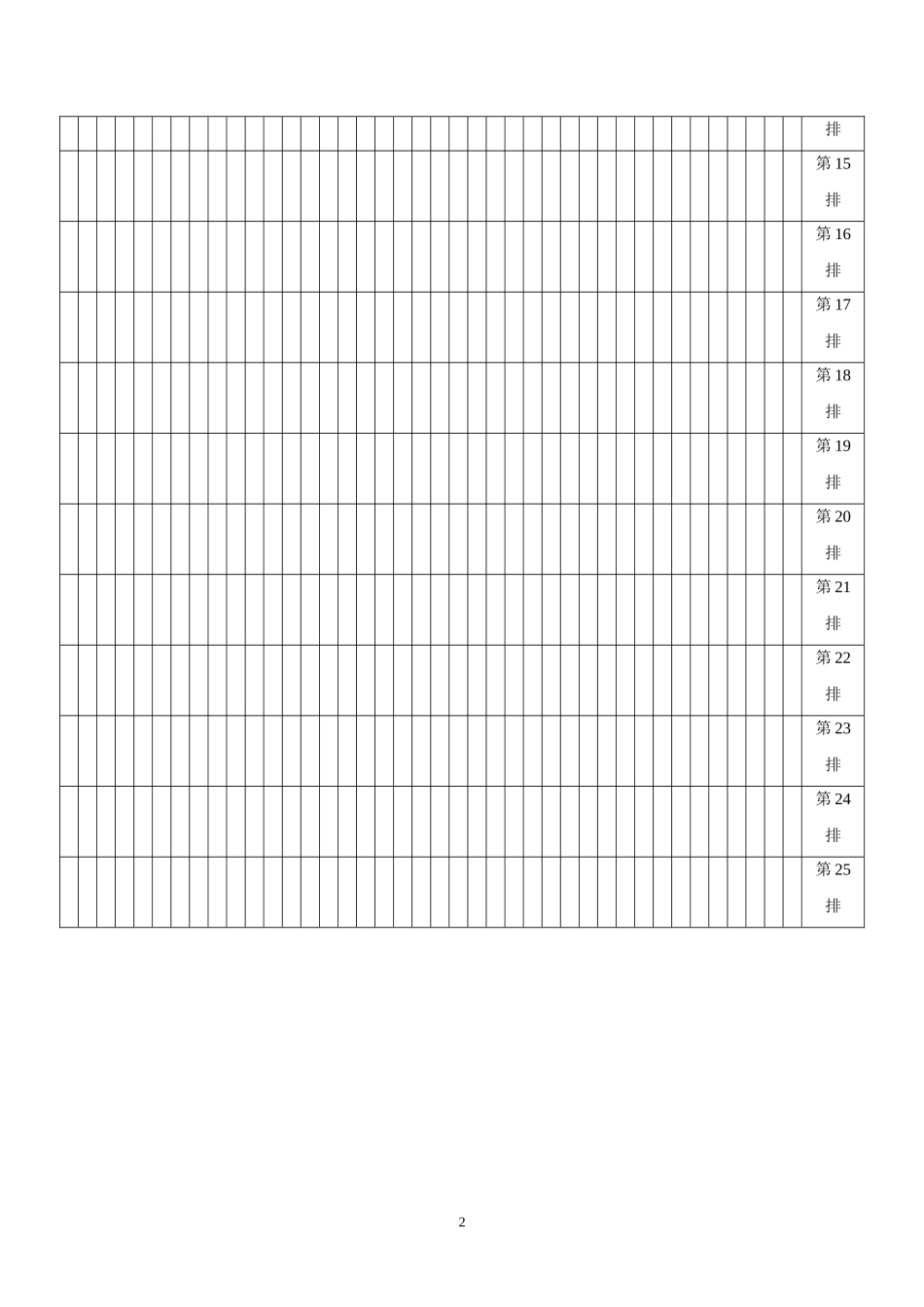 排

第15排

第16排

第17排

第18排

第19排

第20排

第21排

第22排

第23排

第24排

第25排

2